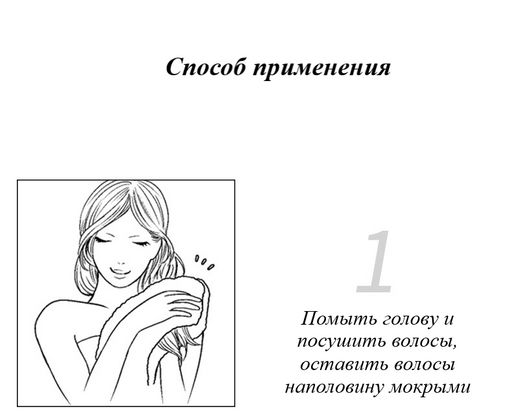 Способ применения

1

Помыть голову и посушить волосы, оставить волосы наполовину мокрыми